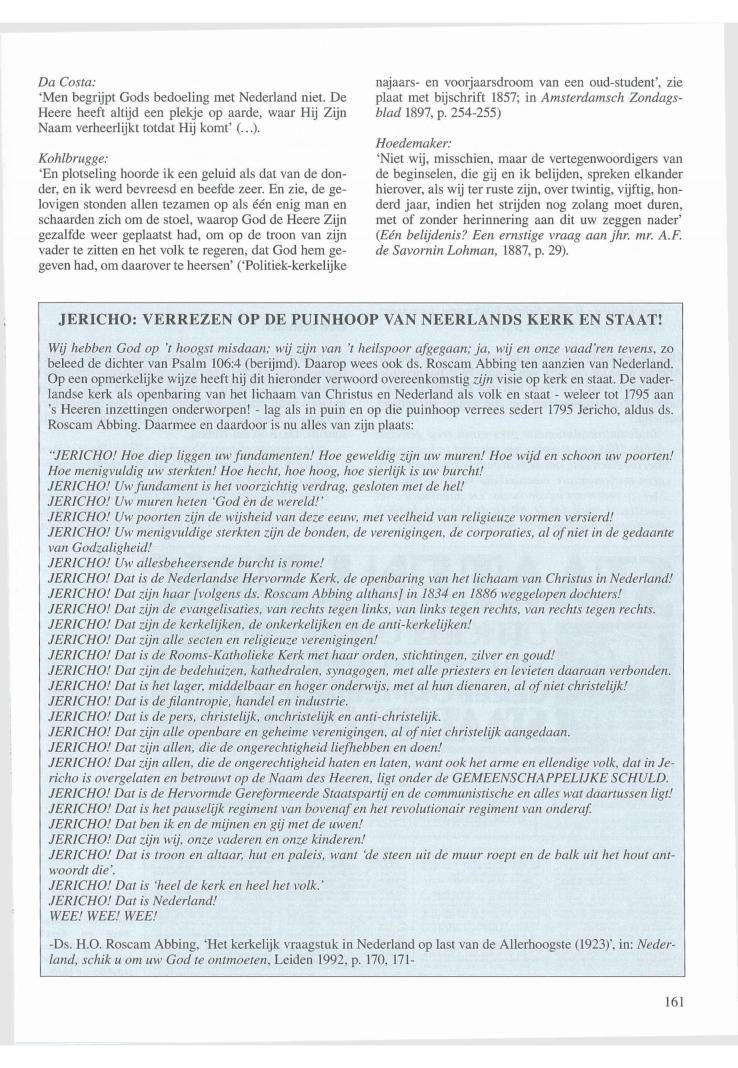 Da Costa:
'Men begrijpt Gods bedoeling met Nederland niet. De Heere heeft altijd een plekje op aarde, waar Hij Zijn Naam verheerlijkt totdat Hij komt' (...).

Kohlbrugge:
'En plotseling hoorde ik een geluid als dat van de donder, en ik werd bevreesd en beefde zeer. En zie, de gelovigen stonden allen tezamen op als één enig man en schaarden zich om de stoel, waarop God de Heere Zijn gezalfde weer geplaatst had, om op de troon van zijn vader te zitten en het volk te regeren, dat God hem gegeven had, om daarover te heersen' ('Politiek-kerkelijke najaars- en voorjaarsdroom van een oud-student', zie plaat met bijschrift 1857; in Amsterdamsch Zondagsblad 1897, p. 254-255)

Hoedemaker:
'Niet wij, misschien, maar de vertegenwoordigers van de beginselen, die gij en ik belijden, spreken elkander hierover, als wij ter ruste zijn, over twintig, vijftig, honderd jaar, indien het strijden nog zolang moet duren, met of zonder herinnering aan dit uw zeggen nader' (Eén belijdenis? Een ernstige vraag aan jhr. mr. A.F. de Savornin Lohman, 1887, p. 29).

JERICHO: VERREZEN OP DE PUINHOOP VAN NEERLANDS KERK EN STAAT!

Wij hebben God op 't hoogst misdaan; wij zijn van 't heilspoor afgegaan; ja, wij en onze vaad'ren tevens, zo beleed de dichter van Psalm 106:4 (berijmd). Daarop wees ook ds. Roscam Abbing ten aanzien van Nederland. Op een opmerkelijke wijze heeft hij dit hieronder verwoord overeenkomstig zijn visie op kerk en staat. De vaderlandse kerk als openbaring van het lichaam van Christus en Nederland als volk en staat - weleer tot 1795 aan 's Heeren inzettingen onderworpen! - lag als in puin en op die puinhoop verrees sedert 1795 Jericho, aldus ds. Roscam Abbing. Daarmee en daardoor is nu alles van zijn plaats:

"JERICHO! Hoe diep liggen uw fundamenten! Hoe geweldig zijn uw muren! Hoe wijd en schoon uw poorten! Hoe menigvuldig uw sterkten! Hoe hecht, hoe hoog, hoe sierlijk is uw burcht!
JERICHO! Uw fundament is het voorzichtig verdrag, gesloten met de hel!
JERICHO! Uw muren heten 'God èn de wereld!'
JERICHO! Uw poorten zijn de wijsheid van deze eeuw, met veelheid van religieuze vormen versierd!
JERICHO! Uw menigvuldige sterkten zijn de bonden, de verenigingen, de corporaties, al of niet in de gedaante van Godzaligheid!
JERICHO! Uw allesbeheersende burcht is rome!
JERICHO! Dat is de Nederlandse Hervormde Kerk, de openbaring van het lichaam van Christus in Nederland!
JERICHO! Dat zijn haar [volgens ds. Roscam Abbing althans] in 1834 en 1886 weggelopen dochters!
JERICHO! Dat zijn de evangelisaties, van rechts tegen links, van links tegen rechts, van rechts tegen rechts.
JERICHO! Dat zijn de kerkelijken, de onkerkelijken en de anti-kerkelijken!
JERICHO! Dat zijn alle secten en religieuze verenigingen!
JERICHO! Dat is de Rooms-Katholieke Kerk met haar orden, stichtingen, zilver en goud!
JERICHO! Dat zijn de bedehuizen, kathedralen, synagogen, met alle priesters en levieten daaraan verbonden.
JERICHO! Dat is het lager, middelbaar en hoger onderwijs, met al hun dienaren, al of niet christelijk!
JERICHO! Dat is de filantropie, handel en industrie.
JERICHO! Dat is de pers, christelijk, onchristelijk en anti-christelijk.
JERICHO! Dat zijn alle openbare en geheime verenigingen, al of niet christelijk aangedaan.
JERICHO! Dat zijn allen, die de ongerechtigheid liefhebben en doen!
JERICHO! Dat zijn allen, die de ongerechtigheid haten en laten, want ook het arme en ellendige volk, dat in Jericho is overgelaten en betrouwt op de Naam des Heeren, ligt onder de GEMEENSCHAPPELIJKE SCHULD.
JERICHO! Dat is de Hervormde Gereformeerde Staatspartij en de communistische en alles wat daartussen ligt!
JERICHO! Dat is het pauselijk regiment van bovenaf en het revolutionair regiment van onderaf.
JERICHO! Dat ben ik en de mijnen en gij met de uwen!
JERICHO! Dat zijn wij, onze vaderen en onze kinderen!
JERICHO! Dat is troon en altaar, hut en paleis, want 'de steen uit de muur roept en de balk uit het hout antwoordt die'.
JERICHO! Dat is 'heel de kerk en heel het volk.'
JERICHO! Dat is Nederland!
WEE! WEE! WEE!

-Ds. H.O. Roscam Abbing, 'Het kerkelijk vraagstuk in Nederland op last van de Allerhoogste (1923)', in: Nederland, schik u om uw God te ontmoeten, Leiden 1992, p. 170, 171-

161